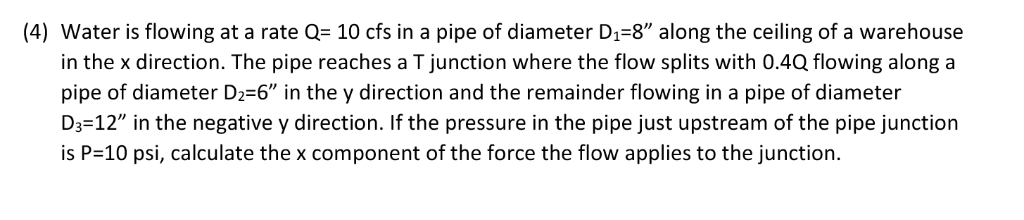 (4) Water is flowing at a rate Q= 10 cfs in a pipe of diameter $D_1$=8" along the ceiling of a warehouse in the x direction. The pipe reaches a T junction where the flow splits with 0.4Q flowing along a pipe of diameter $D_2$=6" in the y direction and the remainder flowing in a pipe of diameter $D_3$=12" in the negative y direction. If the pressure in the pipe just upstream of the pipe junction is P=10 psi, calculate the x component of the force the flow applies to the junction.